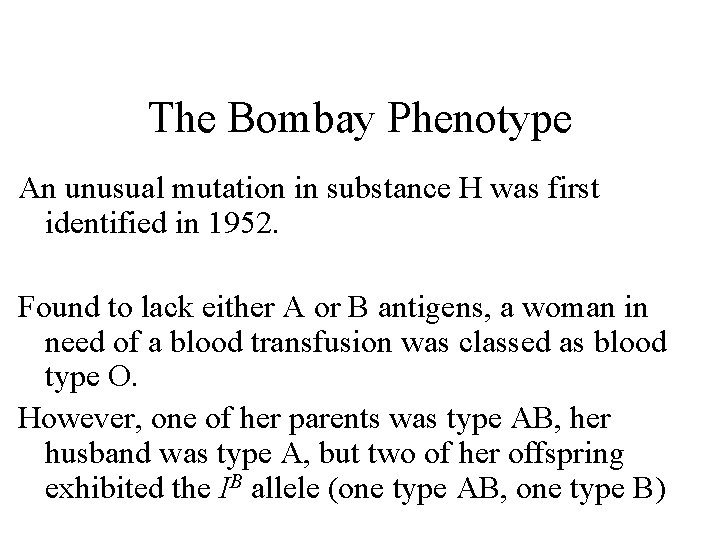 The Bombay Phenotype

An unusual mutation in substance H was first identified in 1952.

Found to lack either A or B antigens, a woman in need of a blood transfusion was classed as blood type O.

However, one of her parents was type AB, her husband was type A, but two of her offspring exhibited the $I^B$ allele (one type AB, one type B)